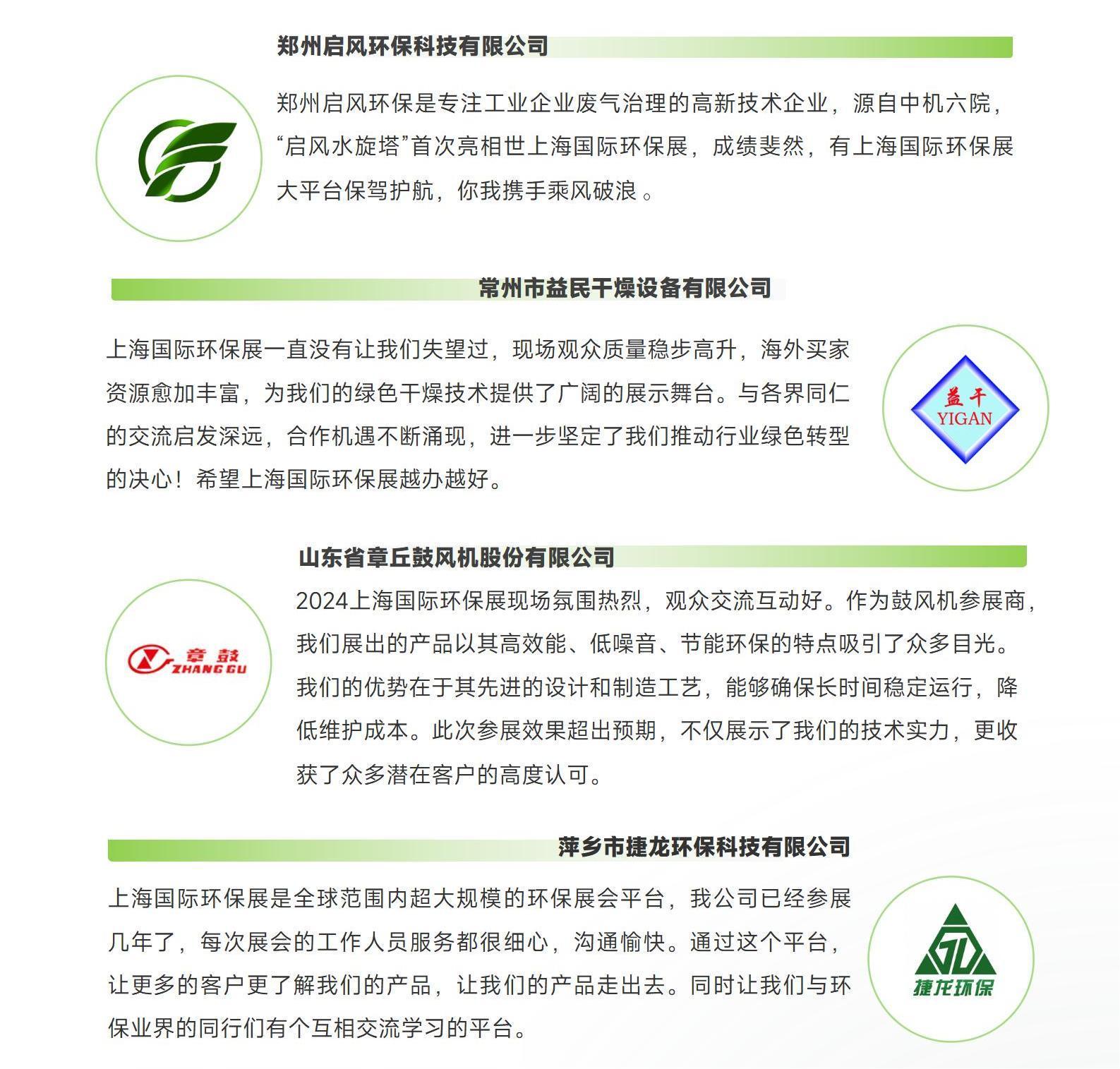 郑州启风环保科技有限公司

郑州启风环保是专注工业企业废气治理的高新技术企业，源自中机六院，“启风水旋塔”首次亮相世上海国际环保展，成绩斐然，有上海国际环保展大平台保驾护航，你我携手乘风破浪 。

常州市益民干燥设备有限公司

上海国际环保展一直没有让我们失望过，现场观众质量稳步高升，海外买家资源愈加丰富，为我们的绿色干燥技术提供了广阔的展示舞台。与各界同仁的交流启发深远，合作机遇不断涌现，进一步坚定了我们推动行业绿色转型的决心！希望上海国际环保展越办越好。

益干
YIGAN

山东省章丘鼓风机股份有限公司

2024上海国际环保展现场氛围热烈，观众交流互动好。作为鼓风机参展商，我们展出的产品以其高效能、低噪音、节能环保的特点吸引了众多目光。我们的优势在于其先进的设计和制造工艺，能够确保长时间稳定运行，降低维护成本。此次参展效果超出预期，不仅展示了我们的技术实力，更收获了众多潜在客户的高度认可。

章鼓
ZHANG GU

萍乡市捷龙环保科技有限公司

上海国际环保展是全球范围内超大规模的环保展会平台，我公司已经参展几年了，每次展会的工作人员服务都很细心，沟通愉快。通过这个平台，让更多的客户更了解我们的产品，让我们的产品走出去。同时让我们与环保业界的同行们有个互相交流学习的平台。

捷龙环保